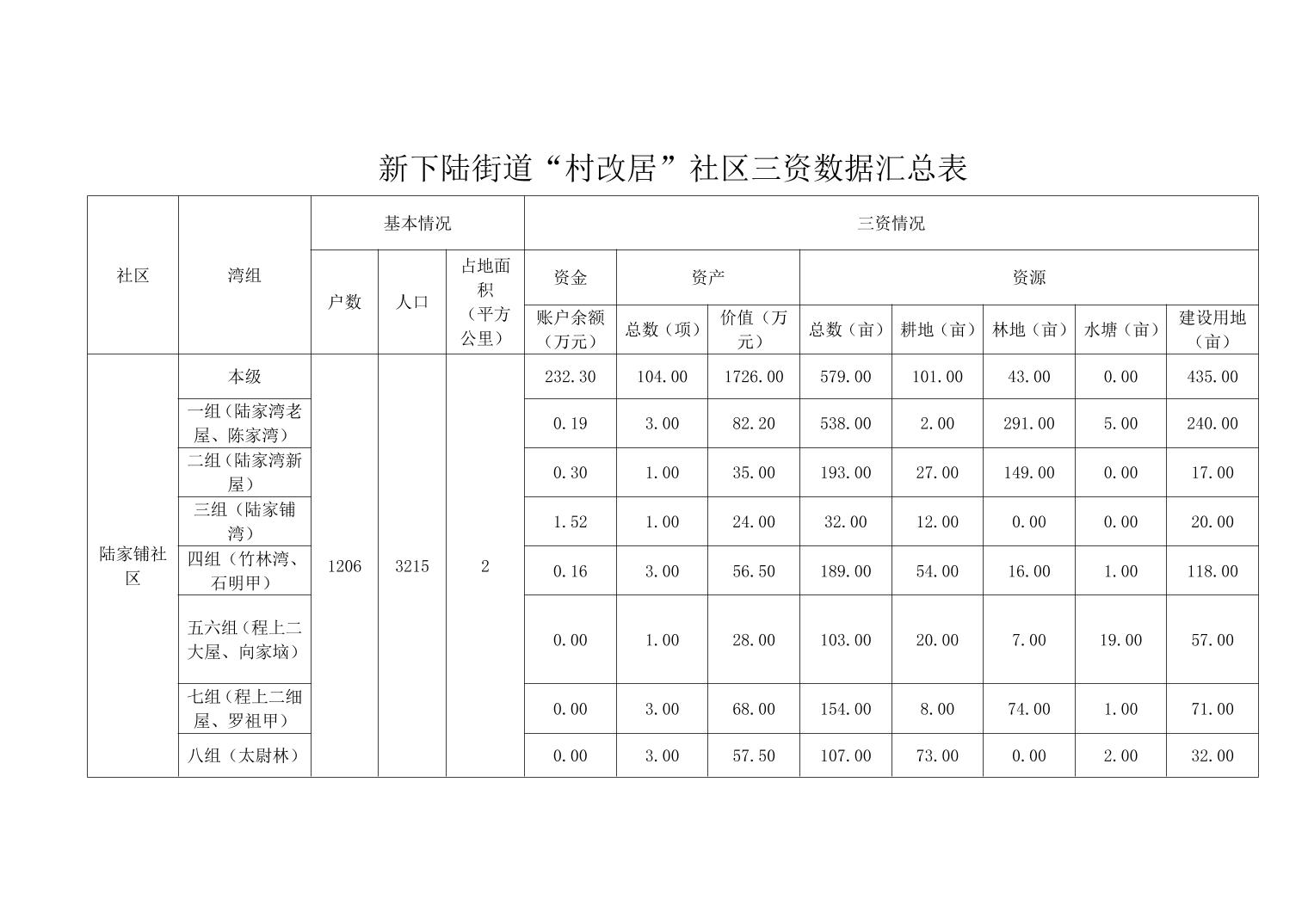 新下陆街道“村改居”社区三资数据汇总表

| 社区 | 湾组 | 基本情况 | | | 三资情况 | | | | | | | |
|---|---|---|---|---|---|---|---|---|---|---|---|---|
| | | 户数 | 人口 | 占地面积（平方公里） | 资金 | 资产 | | 资源 | | | | |
| | | | | | 账户余额（万元） | 总数（项） | 价值（万元） | 总数（亩） | 耕地（亩） | 林地（亩） | 水塘（亩） | 建设用地（亩） |
| 陆家铺社区 | 本级 | 1206 | 3215 | 2 | 232.30 | 104.00 | 1726.00 | 579.00 | 101.00 | 43.00 | 0.00 | 435.00 |
| | 一组（陆家湾老屋、陈家湾） | | | | 0.19 | 3.00 | 82.20 | 538.00 | 2.00 | 291.00 | 5.00 | 240.00 |
| | 二组（陆家湾新屋） | | | | 0.30 | 1.00 | 35.00 | 193.00 | 27.00 | 149.00 | 0.00 | 17.00 |
| | 三组（陆家铺湾） | | | | 1.52 | 1.00 | 24.00 | 32.00 | 12.00 | 0.00 | 0.00 | 20.00 |
| | 四组（竹林湾、石明甲） | | | | 0.16 | 3.00 | 56.50 | 189.00 | 54.00 | 16.00 | 1.00 | 118.00 |
| | 五六组（程上二大屋、向家垴） | | | | 0.00 | 1.00 | 28.00 | 103.00 | 20.00 | 7.00 | 19.00 | 57.00 |
| | 七组（程上二细屋、罗祖甲） | | | | 0.00 | 3.00 | 68.00 | 154.00 | 8.00 | 74.00 | 1.00 | 71.00 |
| | 八组（太尉林） | | | | 0.00 | 3.00 | 57.50 | 107.00 | 73.00 | 0.00 | 2.00 | 32.00 |